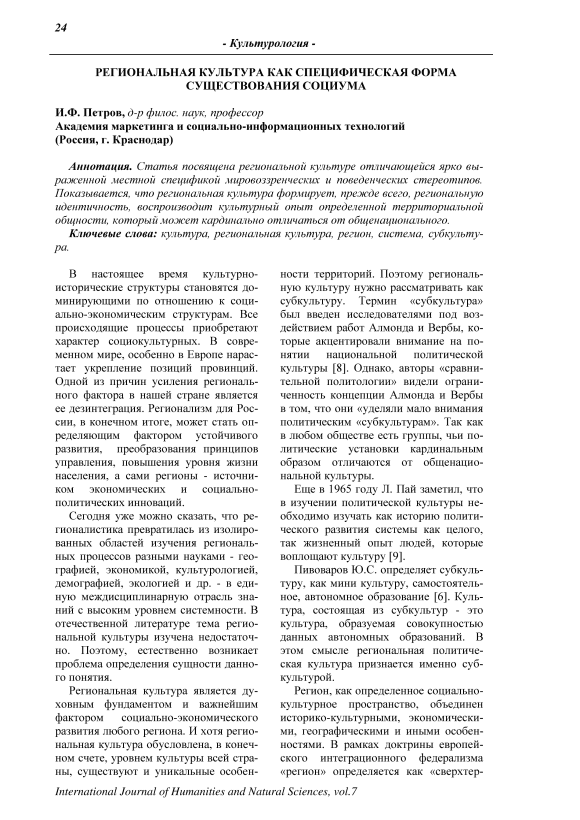 24

- Культурология -

РЕГИОНАЛЬНАЯ КУЛЬТУРА КАК СПЕЦИФИЧЕСКАЯ ФОРМА СУЩЕСТВОВАНИЯ СОЦИУМА

И.Ф. Петров, д-р филос. наук, профессор
Академия маркетинга и социально-информационных технологий (Россия, г. Краснодар)

Аннотация. Статья посвящена региональной культуре отличающейся ярко выраженной местной спецификой мировоззренческих и поведенческих стереотипов. Показывается, что региональная культура формирует, прежде всего, региональную идентичность, воспроизводит культурный опыт определенной территориальной общности, который может кардинально отличаться от общенационального.

Ключевые слова: культура, региональная культура, регион, система, субкультура.

В настоящее время культурно-исторические структуры становятся доминирующими по отношению к социально-экономическим структурам. Все происходящие процессы приобретают характер социокультурных. В современном мире, особенно в Европе нарастает укрепление позиций провинций. Одной из причин усиления регионального фактора в нашей стране является ее дезинтеграция. Регионализм для России, в конечном итоге, может стать определяющим фактором устойчивого развития, преобразования принципов управления, повышения уровня жизни населения, а сами регионы - источником экономических и социально-политических инноваций.

Сегодня уже можно сказать, что регионалистика превратилась из изолированных областей изучения региональных процессов разными науками - географией, экономикой, культурологией, демографией, экологией и др. - в единую междисциплинарную отрасль знаний с высоким уровнем системности. В отечественной литературе тема региональной культуры изучена недостаточно. Поэтому, естественно возникает проблема определения сущности данного понятия.

Региональная культура является духовным фундаментом и важнейшим фактором социально-экономического развития любого региона. И хотя региональная культура обусловлена, в конечном счете, уровнем культуры всей страны, существуют и уникальные особенности территорий. Поэтому региональную культуру нужно рассматривать как субкультуру. Термин «субкультура» был введен исследователями под воздействием работ Алмонда и Вербы, которые акцентировали внимание на понятии национальной политической культуры [8]. Однако, авторы «сравнительной политологии» видели ограниченность концепции Алмонда и Вербы в том, что они «уделяли мало внимания политическим «субкультурам». Так как в любом обществе есть группы, чьи политические установки кардинальным образом отличаются от общенациональной культуры.

Еще в 1965 году Л. Пай заметил, что в изучении политической культуры необходимо изучать как историю политического развития системы как целого, так жизненный опыт людей, которые воплощают культуру [9].

Пивоваров Ю.С. определяет субкультуру, как мини культуру, самостоятельное, автономное образование [6]. Культура, состоящая из субкультур - это культура, образуемая совокупностью данных автономных образований. В этом смысле региональная политическая культура признается именно субкультурой.

Регион, как определенное социально-культурное пространство, объединен историко-культурными, экономическими, географическими и иными особенностями. В рамках доктрины европейского интеграционного федерализма «регион» определяется как «сверхтер-

International Journal of Humanities and Natural Sciences, vol.7